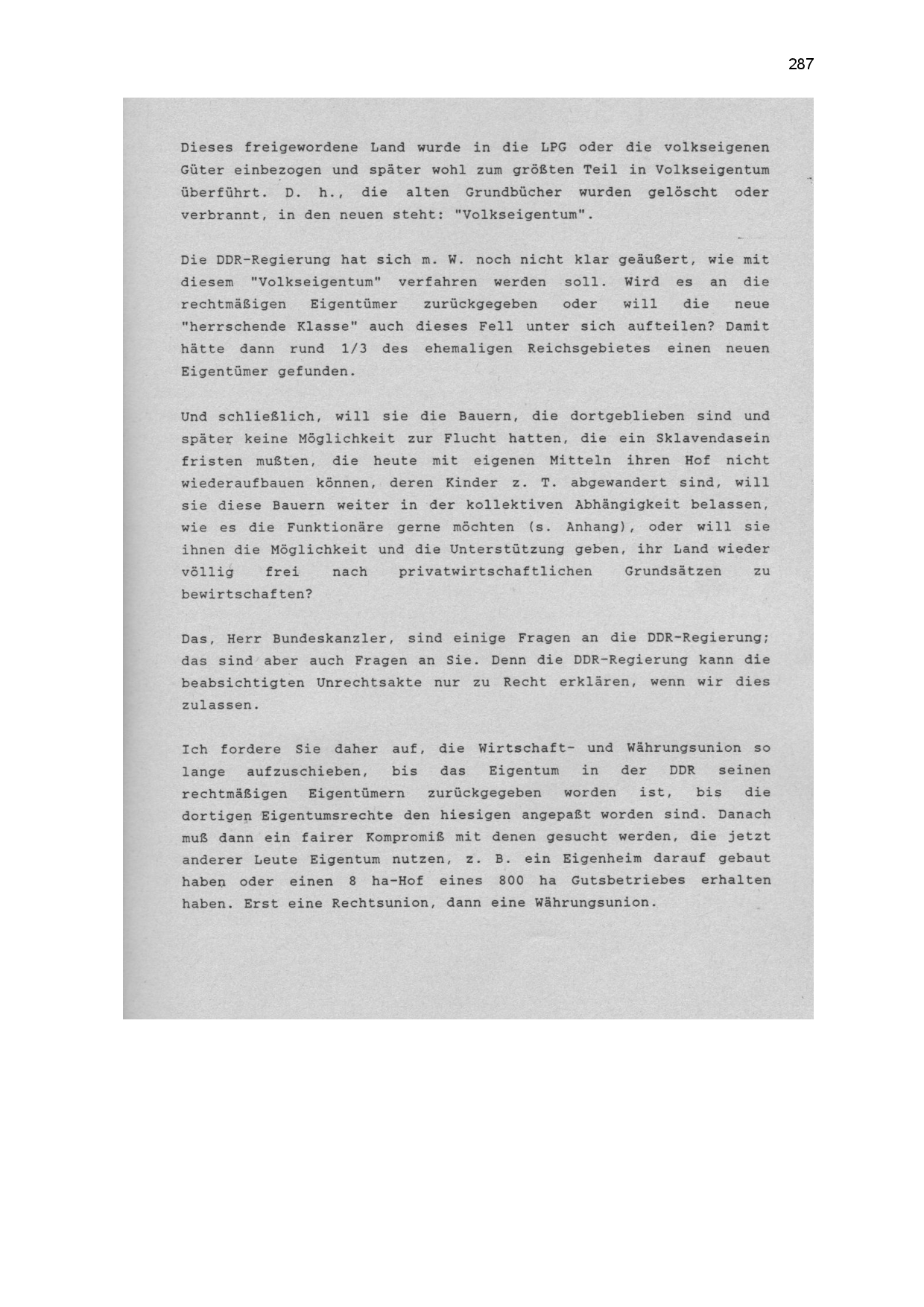 287

Dieses freigewordene Land wurde in die LPG oder die volkseigenen Güter einbezogen und später wohl zum größten Teil in Volkseigentum überführt. D. h., die alten Grundbücher wurden gelöscht oder verbrannt, in den neuen steht: "Volkseigentum".

Die DDR-Regierung hat sich m. W. noch nicht klar geäußert, wie mit diesem "Volkseigentum" verfahren werden soll. Wird es an die rechtmäßigen Eigentümer zurückgegeben oder will die neue "herrschende Klasse" auch dieses Fell unter sich aufteilen? Damit hätte dann rund 1/3 des ehemaligen Reichsgebietes einen neuen Eigentümer gefunden.

Und schließlich, will sie die Bauern, die dortgeblieben sind und später keine Möglichkeit zur Flucht hatten, die ein Sklavendasein fristen mußten, die heute mit eigenen Mitteln ihren Hof nicht wiederaufbauen können, deren Kinder z. T. abgewandert sind, will sie diese Bauern weiter in der kollektiven Abhängigkeit belassen, wie es die Funktionäre gerne möchten (s. Anhang), oder will sie ihnen die Möglichkeit und die Unterstützung geben, ihr Land wieder völlig frei nach privatwirtschaftlichen Grundsätzen zu bewirtschaften?

Das, Herr Bundeskanzler, sind einige Fragen an die DDR-Regierung; das sind aber auch Fragen an Sie. Denn die DDR-Regierung kann die beabsichtigten Unrechtsakte nur zu Recht erklären, wenn wir dies zulassen.

Ich fordere Sie daher auf, die Wirtschaft- und Währungsunion so lange aufzuschieben, bis das Eigentum in der DDR seinen rechtmäßigen Eigentümern zurückgegeben worden ist, bis die dortigen Eigentumsrechte den hiesigen angepaßt worden sind. Danach muß dann ein fairer Kompromiß mit denen gesucht werden, die jetzt anderer Leute Eigentum nutzen, z. B. ein Eigenheim darauf gebaut haben oder einen 8 ha-Hof eines 800 ha Gutsbetriebes erhalten haben. Erst eine Rechtsunion, dann eine Währungsunion.